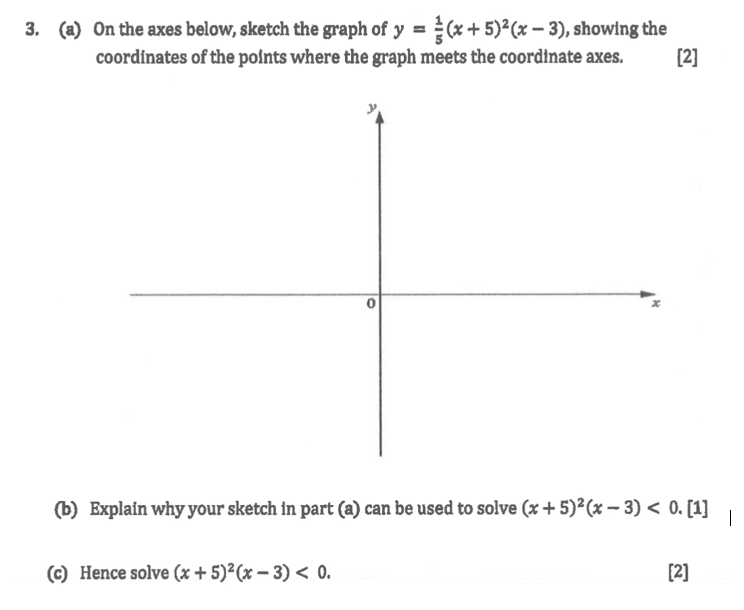 3. (a) On the axes below, sketch the graph of $y = \frac{1}{5}(x+5)^2(x-3)$, showing the coordinates of the points where the graph meets the coordinate axes. [2]

$y$

0

$x$

(b) Explain why your sketch in part (a) can be used to solve $(x+5)^2(x-3) < 0$. [1]

(c) Hence solve $(x+5)^2(x-3) < 0$. [2]